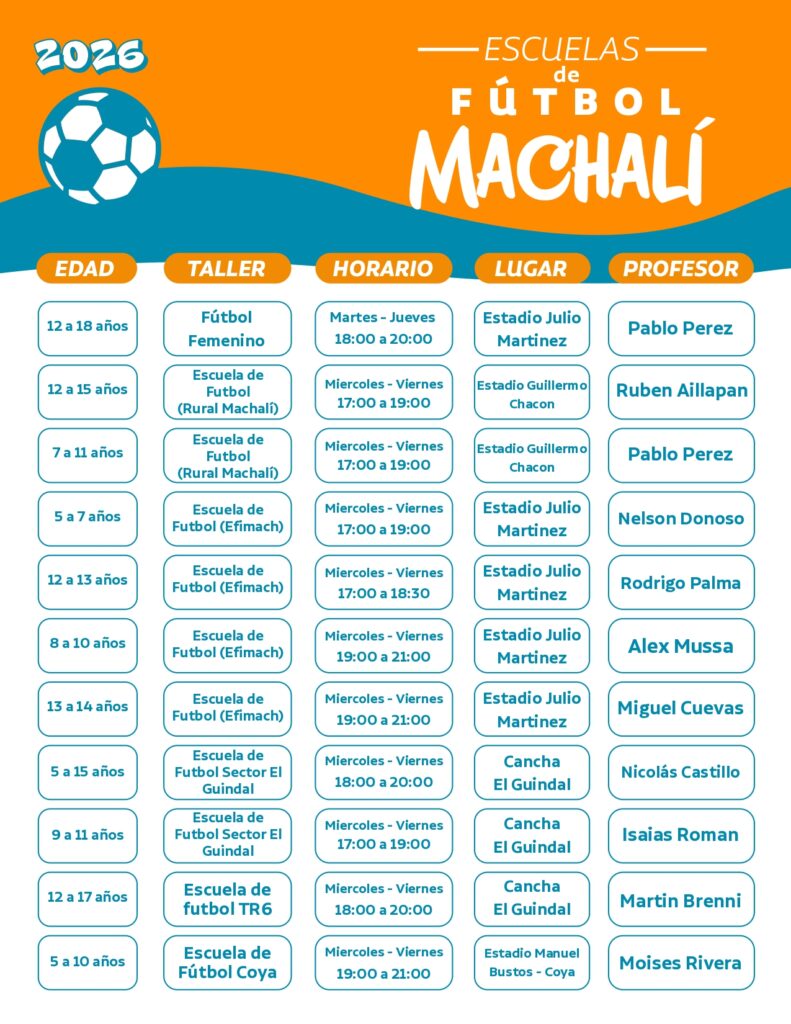 2026

ESCUELAS
de
FÚTBOL
MACHALÍ

| EDAD | TALLER | HORARIO | LUGAR | PROFESOR |
|---|---|---|---|---|
| 12 a 18 años | Fútbol Femenino | Martes - Jueves 18:00 a 20:00 | Estadio Julio Martinez | Pablo Perez |
| 12 a 15 años | Escuela de Futbol (Rural Machalí) | Miercoles - Viernes 17:00 a 19:00 | Estadio Guillermo Chacon | Ruben Aillapan |
| 7 a 11 años | Escuela de Futbol (Rural Machalí) | Miercoles - Viernes 17:00 a 19:00 | Estadio Guillermo Chacon | Pablo Perez |
| 5 a 7 años | Escuela de Futbol (Efimach) | Miercoles - Viernes 17:00 a 19:00 | Estadio Julio Martinez | Nelson Donoso |
| 12 a 13 años | Escuela de Futbol (Efimach) | Miercoles - Viernes 17:00 a 18:30 | Estadio Julio Martinez | Rodrigo Palma |
| 8 a 10 años | Escuela de Futbol (Efimach) | Miercoles - Viernes 19:00 a 21:00 | Estadio Julio Martinez | Alex Mussa |
| 13 a 14 años | Escuela de Futbol (Efimach) | Miercoles - Viernes 19:00 a 21:00 | Estadio Julio Martinez | Miguel Cuevas |
| 5 a 15 años | Escuela de Futbol Sector El Guindal | Miercoles - Viernes 18:00 a 20:00 | Cancha El Guindal | Nicolás Castillo |
| 9 a 11 años | Escuela de Futbol Sector El Guindal | Miercoles - Viernes 17:00 a 19:00 | Cancha El Guindal | Isaias Roman |
| 12 a 17 años | Escuela de futbol TR6 | Miercoles - Viernes 18:00 a 20:00 | Cancha El Guindal | Martin Brenni |
| 5 a 10 años | Escuela de Fútbol Coya | Miercoles - Viernes 19:00 a 21:00 | Estadio Manuel Bustos - Coya | Moises Rivera |